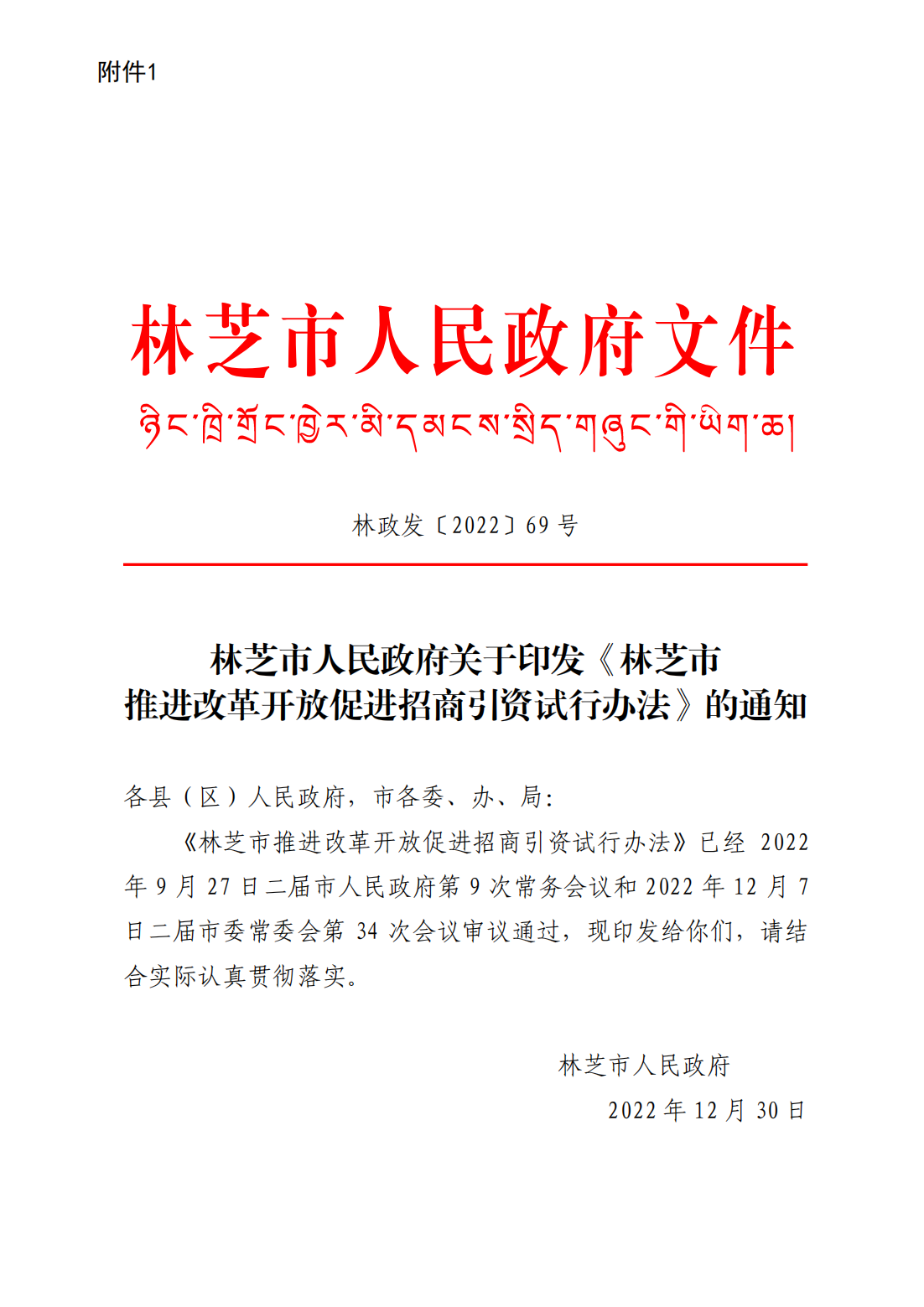 附件1

林芝市人民政府文件

ཉིང་ཁྲི་གྲོང་ཁྱེར་མི་དམངས་སྲིད་གཞུང་གི་ཡིག་ཆ།

林政发〔2022〕69 号

林芝市人民政府关于印发《林芝市推进改革开放促进招商引资试行办法》的通知

各县（区）人民政府，市各委、办、局：

《林芝市推进改革开放促进招商引资试行办法》已经 2022 年 9 月 27 日二届市人民政府第 9 次常务会议和 2022 年 12 月 7 日二届市委常委会第 34 次会议审议通过，现印发给你们，请结合实际认真贯彻落实。

林芝市人民政府

2022 年 12 月 30 日